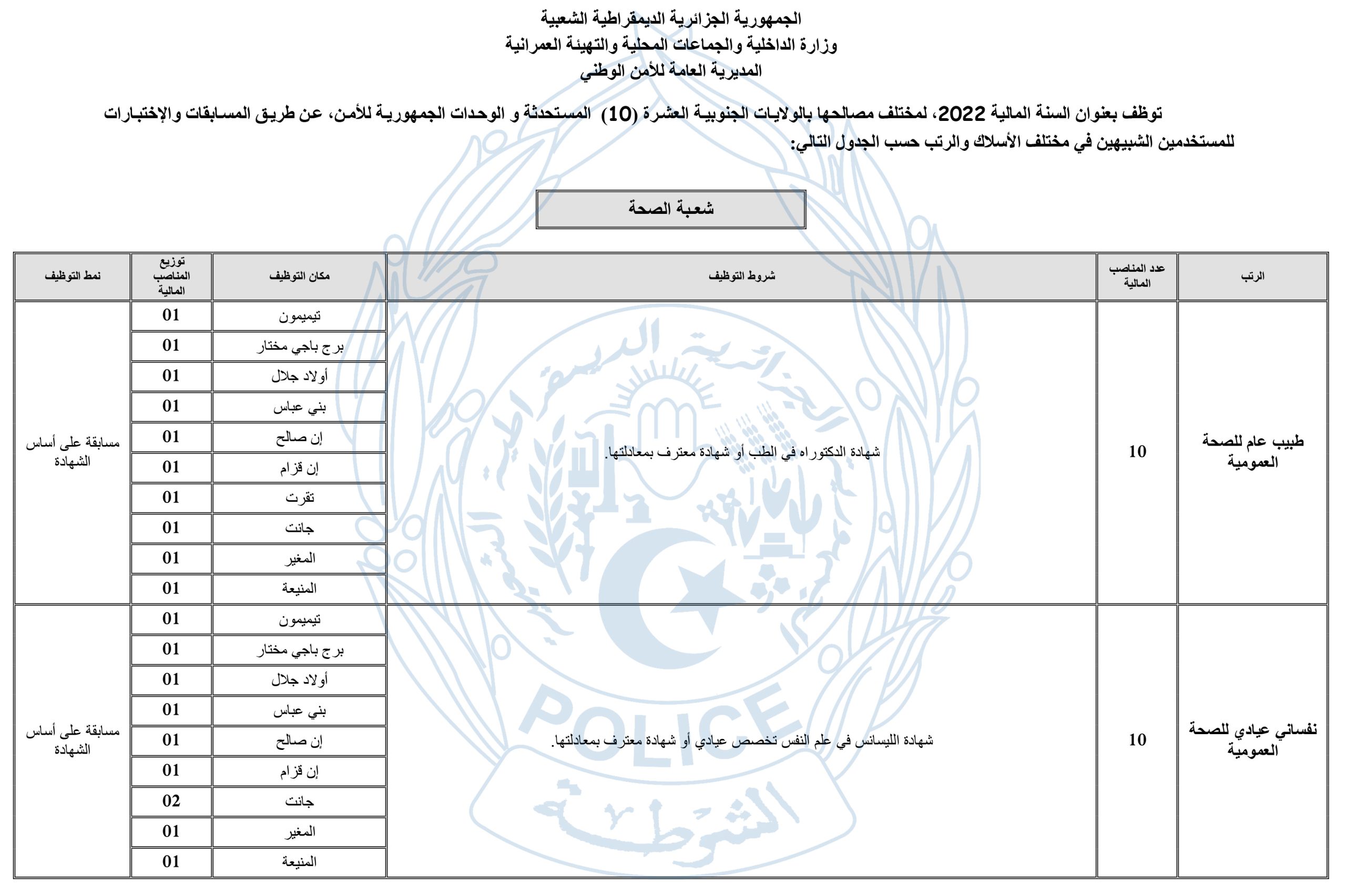 الجمهورية الجزائرية الديمقراطية الشعبية
وزارة الداخلية والجماعات المحلية والتهيئة العمرانية
المديرية العامة للأمن الوطني

توظف بعنوان السنة المالية 2022، لمختلف مصالحها بالولايات الجنوبية العشرة (10) المستحدثة و الوحدات الجمهورية للأمن، عن طريق المسابقات والإختبارات للمستخدمين الشبيهين في مختلف الأسلاك والرتب حسب الجدول التالي:

شعبة الصحة

| الرتب | عدد المناصب المالية | شروط التوظيف | مكان التوظيف | توزيع المناصب المالية | نمط التوظيف |
|---|---|---|---|---|---|
| طبيب عام للصحة العمومية | 10 | شهادة الدكتوراه في الطب أو شهادة معترف بمعادلتها. | تيميمون | 01 | مسابقة على أساس الشهادة |
| | | | برج باجي مختار | 01 | |
| | | | أولاد جلال | 01 | |
| | | | بني عباس | 01 | |
| | | | إن صالح | 01 | |
| | | | إن قزام | 01 | |
| | | | تقرت | 01 | |
| | | | جانت | 01 | |
| | | | المغير | 01 | |
| | | | المنيعة | 01 | |
| نفساني عيادي للصحة العمومية | 10 | شهادة الليسانس في علم النفس تخصص عيادي أو شهادة معترف بمعادلتها. | تيميمون | 01 | مسابقة على أساس الشهادة |
| | | | برج باجي مختار | 01 | |
| | | | أولاد جلال | 01 | |
| | | | بني عباس | 01 | |
| | | | إن صالح | 01 | |
| | | | إن قزام | 01 | |
| | | | جانت | 02 | |
| | | | المغير | 01 | |
| | | | المنيعة | 01 | |

POLICE
الشرطة